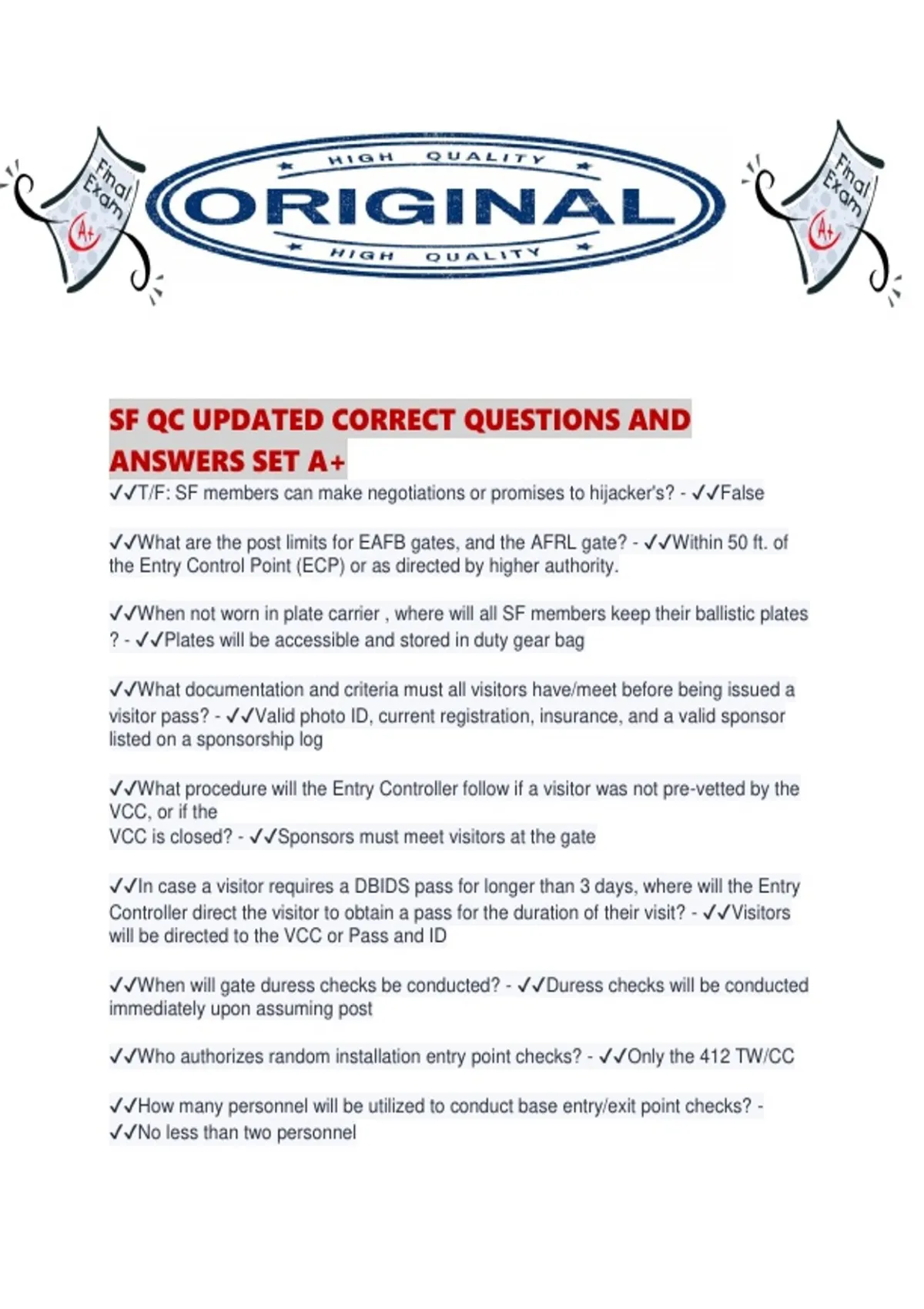 Final Exam A+

HIGH QUALITY
ORIGINAL
HIGH QUALITY

Final Exam A+

SF QC UPDATED CORRECT QUESTIONS AND ANSWERS SET A+

✓✓T/F: SF members can make negotiations or promises to hijacker's? - ✓✓False

✓✓What are the post limits for EAFB gates, and the AFRL gate? - ✓✓Within 50 ft. of the Entry Control Point (ECP) or as directed by higher authority.

✓✓When not worn in plate carrier , where will all SF members keep their ballistic plates ? - ✓✓Plates will be accessible and stored in duty gear bag

✓✓What documentation and criteria must all visitors have/meet before being issued a visitor pass? - ✓✓Valid photo ID, current registration, insurance, and a valid sponsor listed on a sponsorship log

✓✓What procedure will the Entry Controller follow if a visitor was not pre-vetted by the VCC, or if the
VCC is closed? - ✓✓Sponsors must meet visitors at the gate

✓✓In case a visitor requires a DBIDS pass for longer than 3 days, where will the Entry Controller direct the visitor to obtain a pass for the duration of their visit? - ✓✓Visitors will be directed to the VCC or Pass and ID

✓✓When will gate duress checks be conducted? - ✓✓Duress checks will be conducted immediately upon assuming post

✓✓Who authorizes random installation entry point checks? - ✓✓Only the 412 TW/CC

✓✓How many personnel will be utilized to conduct base entry/exit point checks? - ✓✓No less than two personnel